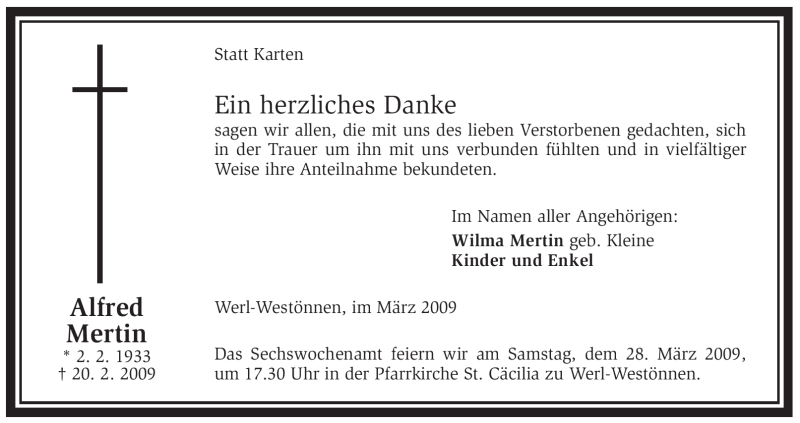 Alfred
Mertin
* 2. 2. 1933
† 20. 2. 2009

Statt Karten

Ein herzliches Danke

sagen wir allen, die mit uns des lieben Verstorbenen gedachten, sich in der Trauer um ihn mit uns verbunden fühlten und in vielfältiger Weise ihre Anteilnahme bekundeten.

Im Namen aller Angehörigen:
Wilma Mertin geb. Kleine
Kinder und Enkel

Werl-Westönnen, im März 2009

Das Sechswochenamt feiern wir am Samstag, dem 28. März 2009, um 17.30 Uhr in der Pfarrkirche St. Cäcilia zu Werl-Westönnen.